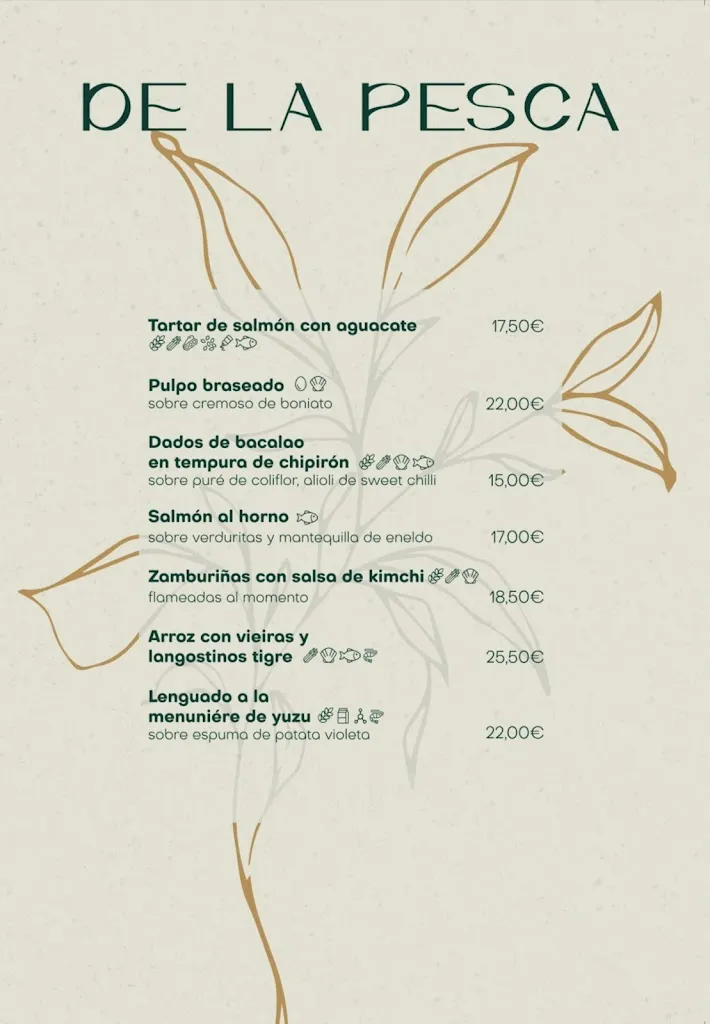 DE LA PESCA

Tartar de salmón con aguacate 17,50€

Pulpo braseado
sobre cremoso de boniato 22,00€

Dados de bacalao en tempura de chipirón
sobre puré de coliflor, alioli de sweet chilli 15,00€

Salmón al horno
sobre verduritas y mantequilla de eneldo 17,00€

Zamburiñas con salsa de kimchi
flameadas al momento 18,50€

Arroz con vieiras y langostinos tigre 25,50€

Lenguado a la menuniére de yuzu
sobre espuma de patata violeta 22,00€